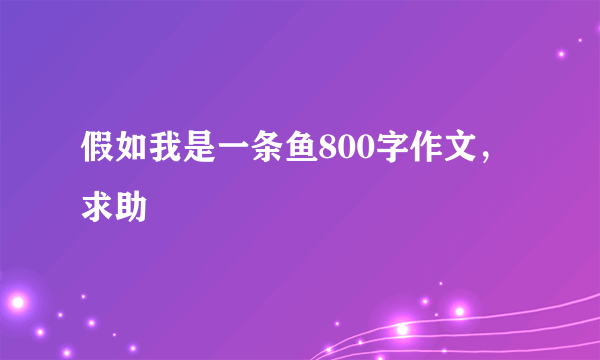 假如我是一条鱼800字作文，求助